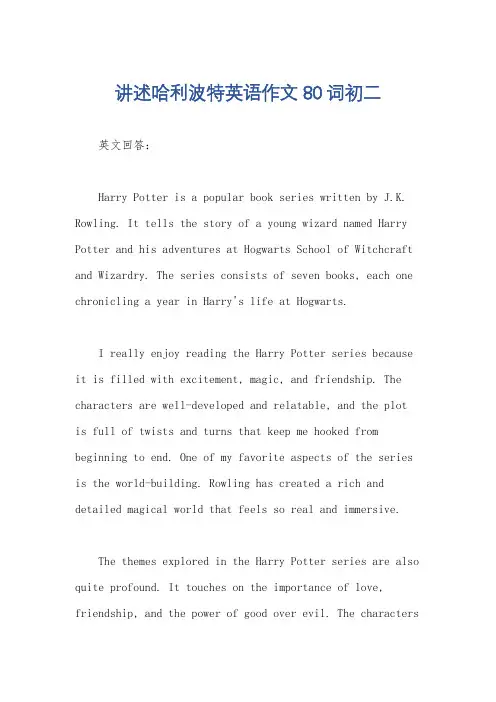 讲述哈利波特英语作文80词初二

英文回答：

Harry Potter is a popular book series written by J.K. Rowling. It tells the story of a young wizard named Harry Potter and his adventures at Hogwarts School of Witchcraft and Wizardry. The series consists of seven books, each one chronicling a year in Harry's life at Hogwarts.

I really enjoy reading the Harry Potter series because it is filled with excitement, magic, and friendship. The characters are well-developed and relatable, and the plot is full of twists and turns that keep me hooked from beginning to end. One of my favorite aspects of the series is the world-building. Rowling has created a rich and detailed magical world that feels so real and immersive.

The themes explored in the Harry Potter series are also quite profound. It touches on the importance of love, friendship, and the power of good over evil. The characters